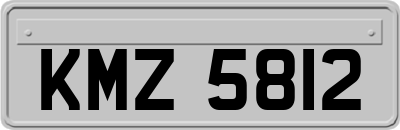 KMZ 5812